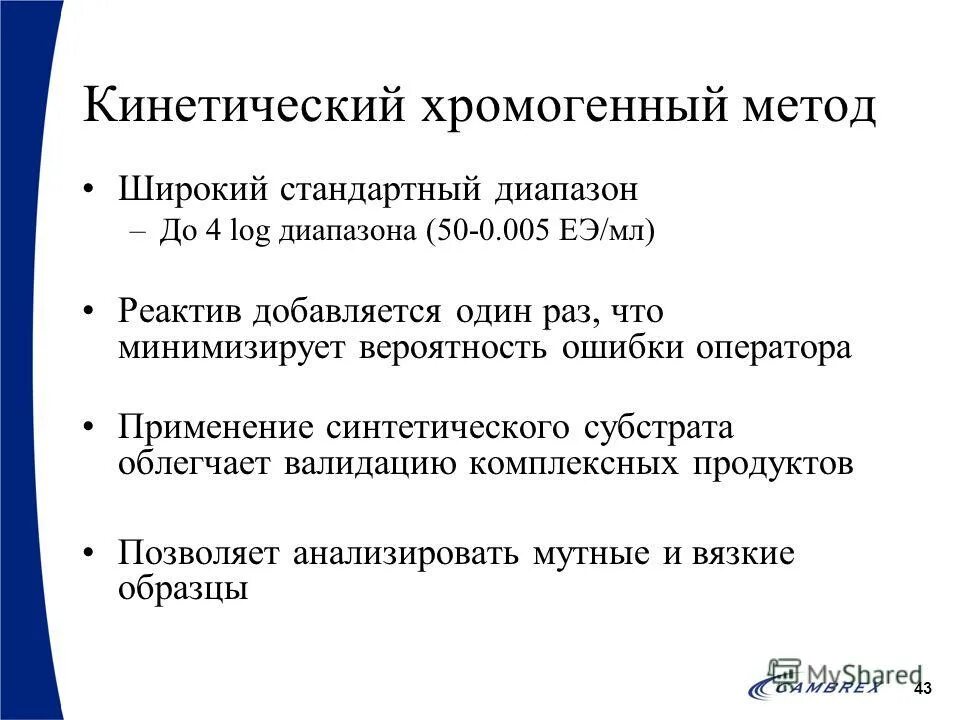 Кинетический хромогенный метод

• Широкий стандартный диапазон
– До 4 log диапазона (50-0.005 ЕЭ/мл)

• Реактив добавляется один раз, что минимизирует вероятность ошибки оператора

• Применение синтетического субстрата облегчает валидацию комплексных продуктов

• Позволяет анализировать мутные и вязкие образцы

MyShared
CAMBREX
43